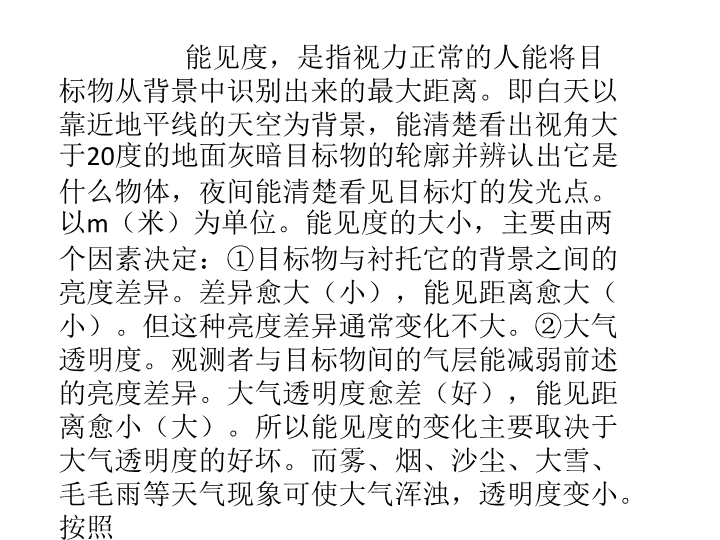 能见度，是指视力正常的人能将目标物从背景中识别出来的最大距离。即白天以靠近地平线的天空为背景，能清楚看出视角大于20度的地面灰暗目标物的轮廓并辨认出它是什么物体，夜间能清楚看见目标灯的发光点。以m（米）为单位。能见度的大小，主要由两个因素决定：①目标物与衬托它的背景之间的亮度差异。差异愈大（小），能见距离愈大（小）。但这种亮度差异通常变化不大。②大气透明度。观测者与目标物间的气层能减弱前述的亮度差异。大气透明度愈差（好），能见距离愈小（大）。所以能见度的变化主要取决于大气透明度的好坏。而雾、烟、沙尘、大雪、毛毛雨等天气现象可使大气浑浊，透明度变小。按照